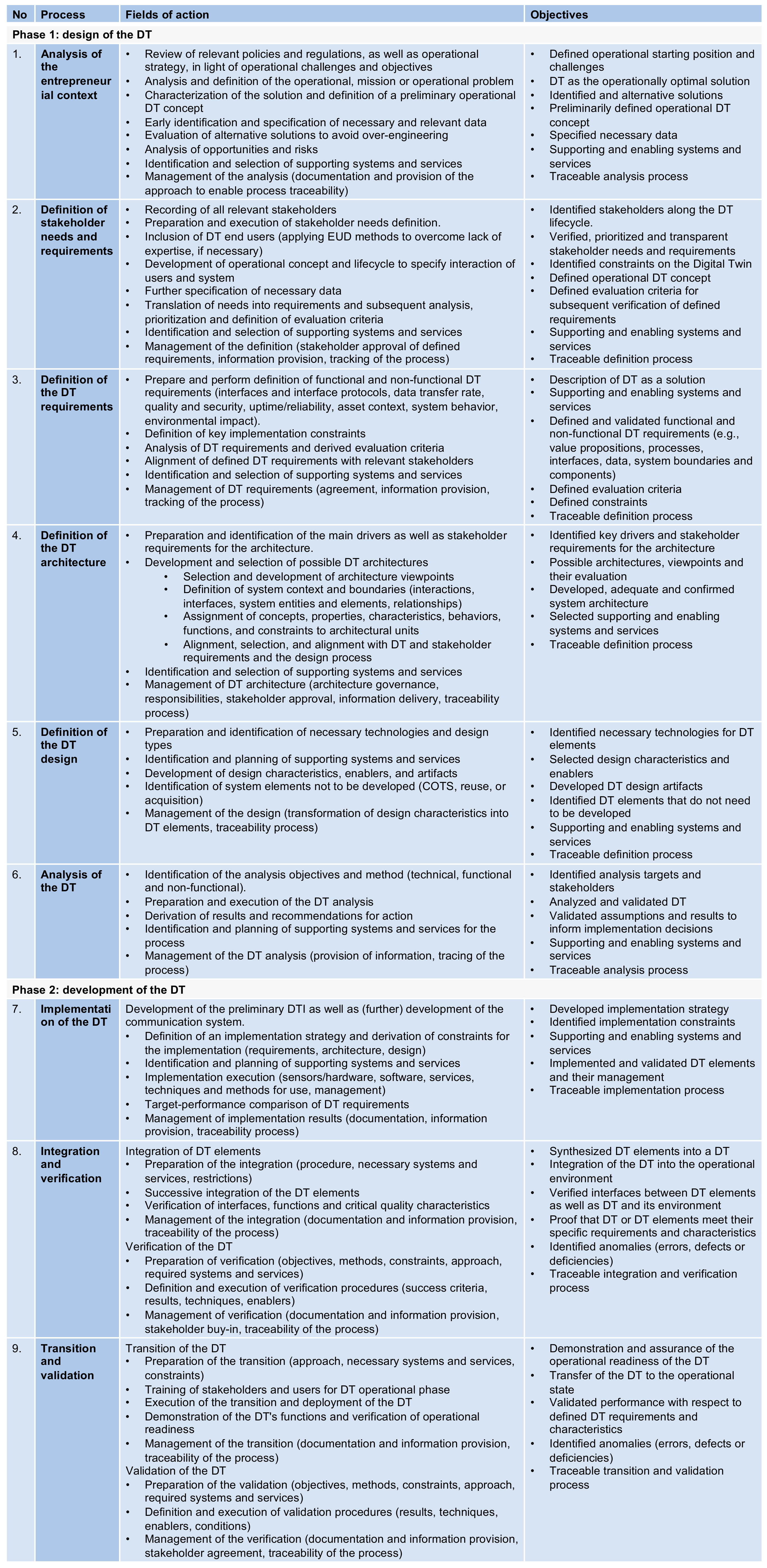 | No | Process | Fields of action | Objectives |
|---|---|---|---|
| Phase 1: design of the DT | | | |
| 1. | Analysis of the entrepreneurial context | • Review of relevant policies and regulations, as well as operational strategy, in light of operational challenges and objectives • Analysis and definition of the operational, mission or operational problem • Characterization of the solution and definition of a preliminary operational DT concept • Early identification and specification of necessary and relevant data • Evaluation of alternative solutions to avoid over-engineering • Analysis of opportunities and risks • Identification and selection of supporting systems and services • Management of the analysis (documentation and provision of the approach to enable process traceability) | • Defined operational starting position and challenges • DT as the operationally optimal solution • Identified and alternative solutions • Preliminarily defined operational DT concept • Specified necessary data • Supporting and enabling systems and services • Traceable analysis process |
| 2. | Definition of stakeholder needs and requirements | • Recording of all relevant stakeholders • Preparation and execution of stakeholder needs definition. • Inclusion of DT end users (applying EUD methods to overcome lack of expertise, if necessary) • Development of operational concept and lifecycle to specify interaction of users and system • Further specification of necessary data • Translation of needs into requirements and subsequent analysis, prioritization and definition of evaluation criteria • Identification and selection of supporting systems and services • Management of the definition (stakeholder approval of defined requirements, information provision, tracking of the process) | • Identified stakeholders along the DT lifecycle. • Verified, prioritized and transparent stakeholder needs and requirements • Identified constraints on the Digital Twin • Defined operational DT concept • Defined evaluation criteria for subsequent verification of defined requirements • Supporting and enabling systems and services • Traceable definition process |
| 3. | Definition of the DT requirements | • Prepare and perform definition of functional and non-functional DT requirements (interfaces and interface protocols, data transfer rate, quality and security, uptime/reliability, asset context, system behavior, environmental impact). • Definition of key implementation constraints • Analysis of DT requirements and derived evaluation criteria • Alignment of defined DT requirements with relevant stakeholders • Identification and selection of supporting systems and services • Management of DT requirements (agreement, information provision, tracking of the process) | • Description of DT as a solution • Supporting and enabling systems and services • Defined and validated functional and non-functional DT requirements (e.g., value propositions, processes, interfaces, data, system boundaries and components) • Defined evaluation criteria • Defined constraints • Traceable definition process |
| 4. | Definition of the DT architecture | • Preparation and identification of the main drivers as well as stakeholder requirements for the architecture. • Development and selection of possible DT architectures • Selection and development of architecture viewpoints • Definition of system context and boundaries (interactions, interfaces, system entities and elements, relationships) • Assignment of concepts, properties, characteristics, behaviors, functions, and constraints to architectural units • Alignment, selection, and alignment with DT and stakeholder requirements and the design process • Identification and selection of supporting systems and services • Management of DT architecture (architecture governance, responsibilities, stakeholder approval, information delivery, traceability process) | • Identified key drivers and stakeholder requirements for the architecture • Possible architectures, viewpoints and their evaluation • Developed, adequate and confirmed system architecture • Selected supporting and enabling systems and services • Traceable definition process |
| 5. | Definition of the DT design | • Preparation and identification of necessary technologies and design types • Identification and planning of supporting systems and services • Development of design characteristics, enablers, and artifacts • Identification of system elements not to be developed (COTS, reuse, or acquisition) • Management of the design (transformation of design characteristics into DT elements, traceability process) | • Identified necessary technologies for DT elements • Selected design characteristics and enablers • Developed DT design artifacts • Identified DT elements that do not need to be developed • Supporting and enabling systems and services • Traceable definition process |
| 6. | Analysis of the DT | • Identification of the analysis objectives and method (technical, functional and non-functional). • Preparation and execution of the DT analysis • Derivation of results and recommendations for action • Identification and planning of supporting systems and services for the process • Management of the DT analysis (provision of information, tracing of the process) | • Identified analysis targets and stakeholders • Analyzed and validated DT • Validated assumptions and results to inform implementation decisions • Supporting and enabling systems and services • Traceable analysis process |
| Phase 2: development of the DT | | | |
| 7. | Implementation of the DT | Development of the preliminary DTI as well as (further) development of the communication system. • Definition of an implementation strategy and derivation of constraints for the implementation (requirements, architecture, design) • Identification and planning of supporting systems and services • Implementation execution (sensors/hardware, software, services, techniques and methods for use, management) • Target-performance comparison of DT requirements • Management of implementation results (documentation, information provision, traceability process) | • Developed implementation strategy • Identified implementation constraints • Supporting and enabling systems and services • Implemented and validated DT elements and their management • Traceable implementation process |
| 8. | Integration and verification | Integration of DT elements • Preparation of the integration (procedure, necessary systems and services, restrictions) • Successive integration of the DT elements • Verification of interfaces, functions and critical quality characteristics • Management of the integration (documentation and information provision, traceability of the process) Verification of the DT • Preparation of verification (objectives, methods, constraints, approach, required systems and services) • Definition and execution of verification procedures (success criteria, results, techniques, enablers) • Management of verification (documentation and information provision, stakeholder buy-in, traceability of the process) | • Synthesized DT elements into a DT • Integration of the DT into the operational environment • Verified interfaces between DT elements as well as DT and its environment • Proof that DT or DT elements meet their specific requirements and characteristics • Identified anomalies (errors, defects or deficiencies) • Traceable integration and verification process |
| 9. | Transition and validation | Transition of the DT • Preparation of the transition (approach, necessary systems and services, constraints) • Training of stakeholders and users for DT operational phase • Execution of the transition and deployment of the DT • Demonstration of the DT's functions and verification of operational readiness • Management of the transition (documentation and information provision, traceability of the process) Validation of the DT • Preparation of the validation (objectives, methods, constraints, approach, required systems and services) • Definition and execution of validation procedures (results, techniques, enablers, conditions) • Management of the verification (documentation and information provision, stakeholder agreement, traceability of the process) | • Demonstration and assurance of the operational readiness of the DT • Transfer of the DT to the operational state • Validated performance with respect to defined DT requirements and characteristics • Identified anomalies (errors, defects or deficiencies) • Traceable transition and validation process |